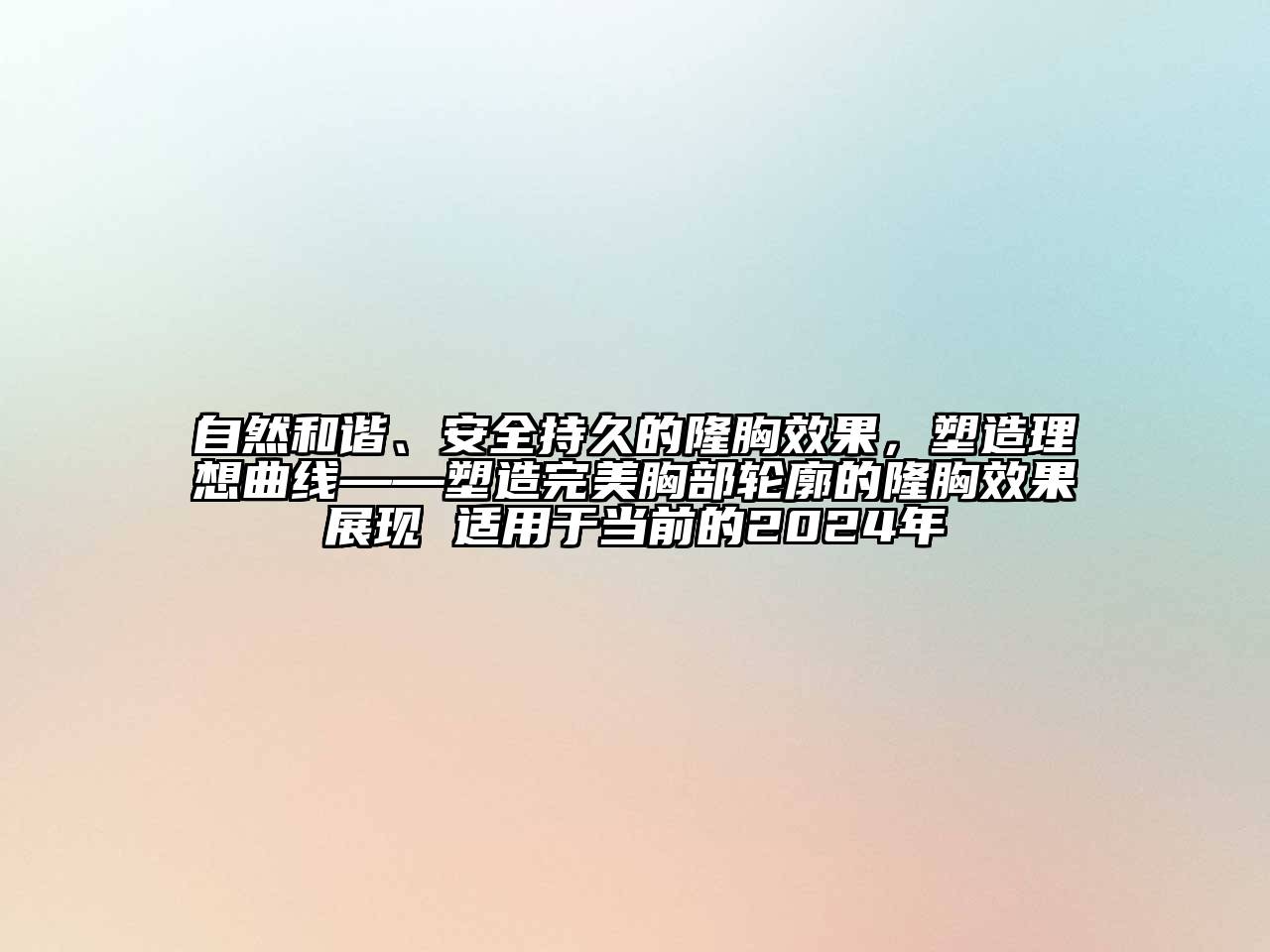 自然和谐、安全持久的隆胸效果，塑造理想曲线——塑造完美胸部轮廓的隆胸效果展现 适用于当前的2024年